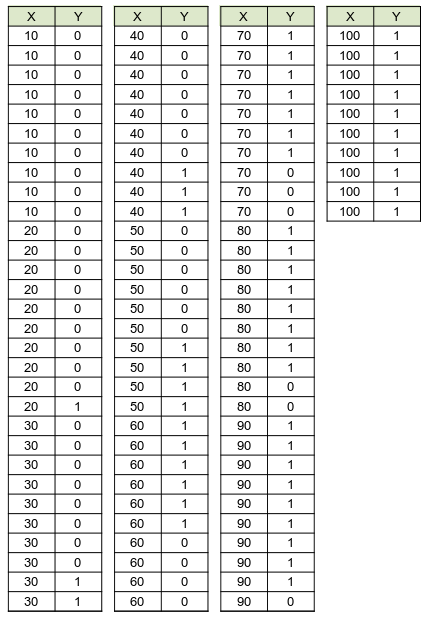 | X | Y |
|---|---|
| 10 | 0 |
| 10 | 0 |
| 10 | 0 |
| 10 | 0 |
| 10 | 0 |
| 10 | 0 |
| 10 | 0 |
| 10 | 0 |
| 10 | 0 |
| 10 | 0 |
| 20 | 0 |
| 20 | 0 |
| 20 | 0 |
| 20 | 0 |
| 20 | 0 |
| 20 | 0 |
| 20 | 0 |
| 20 | 0 |
| 20 | 0 |
| 20 | 1 |
| 30 | 0 |
| 30 | 0 |
| 30 | 0 |
| 30 | 0 |
| 30 | 0 |
| 30 | 0 |
| 30 | 0 |
| 30 | 0 |
| 30 | 1 |
| 30 | 1 |

| X | Y |
|---|---|
| 40 | 0 |
| 40 | 0 |
| 40 | 0 |
| 40 | 0 |
| 40 | 0 |
| 40 | 0 |
| 40 | 0 |
| 40 | 1 |
| 40 | 1 |
| 40 | 1 |
| 50 | 0 |
| 50 | 0 |
| 50 | 0 |
| 50 | 0 |
| 50 | 0 |
| 50 | 0 |
| 50 | 1 |
| 50 | 1 |
| 50 | 1 |
| 50 | 1 |
| 60 | 1 |
| 60 | 1 |
| 60 | 1 |
| 60 | 1 |
| 60 | 1 |
| 60 | 1 |
| 60 | 0 |
| 60 | 0 |
| 60 | 0 |
| 60 | 0 |

| X | Y |
|---|---|
| 70 | 1 |
| 70 | 1 |
| 70 | 1 |
| 70 | 1 |
| 70 | 1 |
| 70 | 1 |
| 70 | 1 |
| 70 | 0 |
| 70 | 0 |
| 70 | 0 |
| 80 | 1 |
| 80 | 1 |
| 80 | 1 |
| 80 | 1 |
| 80 | 1 |
| 80 | 1 |
| 80 | 1 |
| 80 | 1 |
| 80 | 0 |
| 80 | 0 |
| 90 | 1 |
| 90 | 1 |
| 90 | 1 |
| 90 | 1 |
| 90 | 1 |
| 90 | 1 |
| 90 | 1 |
| 90 | 1 |
| 90 | 1 |
| 90 | 0 |

| X | Y |
|---|---|
| 100 | 1 |
| 100 | 1 |
| 100 | 1 |
| 100 | 1 |
| 100 | 1 |
| 100 | 1 |
| 100 | 1 |
| 100 | 1 |
| 100 | 1 |
| 100 | 1 |